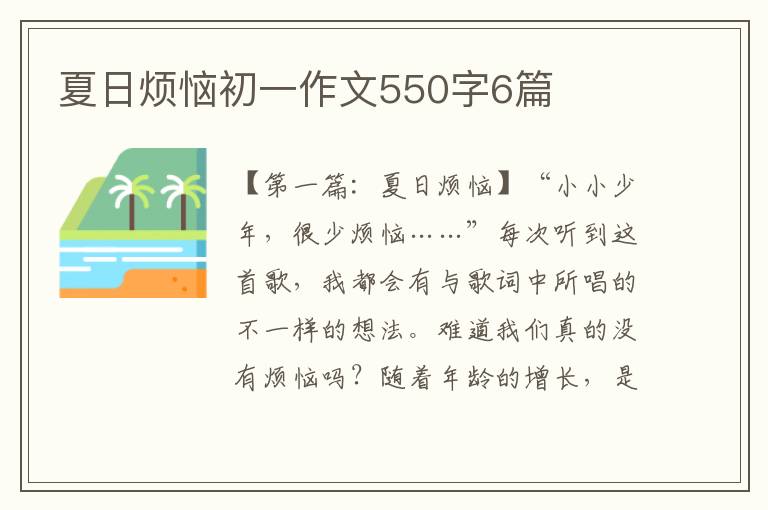 夏日烦恼初一作文550字6篇

【第一篇：夏日烦恼】“小小少年，很少烦恼……”每次听到这首歌，我都会有与歌词中所唱的不一样的想法。难道我们真的没有烦恼吗？随着年龄的增长，是